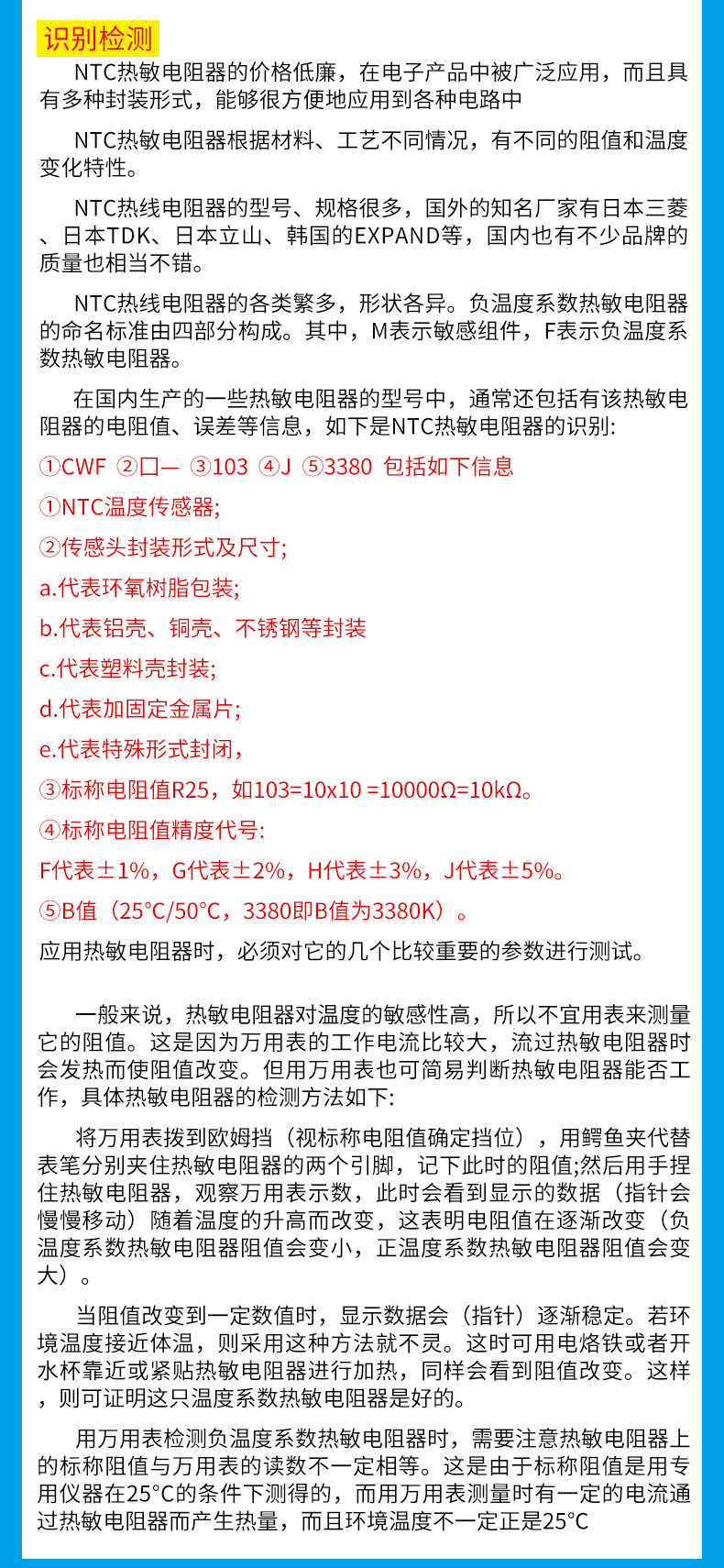 识别检测

NTC热敏电阻器的价格低廉，在电子产品中被广泛应用，而且具有多种封装形式，能够很方便地应用到各种电路中

NTC热敏电阻器根据材料、工艺不同情况，有不同的阻值和温度变化特性。

NTC热线电阻器的型号、规格很多，国外的知名厂家有日本三菱、日本TDK、日本立山、韩国的EXPAND等，国内也有不少品牌的质量也相当不错。

NTC热线电阻器的各类繁多，形状各异。负温度系数热敏电阻器的命名标准由四部分构成。其中，M表示敏感组件，F表示负温度系数热敏电阻器。

在国内生产的一些热敏电阻器的型号中，通常还包括有该热敏电阻器的电阻值、误差等信息，如下是NTC热敏电阻器的识别:

①CWF ②口— ③103 ④J ⑤3380 包括如下信息

①NTC温度传感器;

②传感头封装形式及尺寸;

a.代表环氧树脂包装;

b.代表铝壳、铜壳、不锈钢等封装

c.代表塑料壳封装;

d.代表加固定金属片;

e.代表特殊形式封闭，

③标称电阻值R25，如103=10x10 =10000Ω=10kΩ。

④标称电阻值精度代号:

F代表±1%，G代表±2%，H代表±3%，J代表±5%。

⑤B值（25°C/50°C，3380即B值为3380K）。

应用热敏电阻器时，必须对它的几个比较重要的参数进行测试。

一般来说，热敏电阻器对温度的敏感性高，所以不宜用表来测量它的阻值。这是因为万用表的工作电流比较大，流过热敏电阻器时会发热而使阻值改变。但用万用表也可简易判断热敏电阻器能否工作，具体热敏电阻器的检测方法如下:

将万用表拨到欧姆挡（视标称电阻值确定挡位），用鳄鱼夹代替表笔分别夹住热敏电阻器的两个引脚，记下此时的阻值;然后用手捏住热敏电阻器，观察万用表示数，此时会看到显示的数据（指针会慢慢移动）随着温度的升高而改变，这表明电阻值在逐渐改变（负温度系数热敏电阻器阻值会变小，正温度系数热敏电阻器阻值会变大）。

当阻值改变到一定数值时，显示数据会（指针）逐渐稳定。若环境温度接近体温，则采用这种方法就不灵。这时可用电烙铁或者开水杯靠近或紧贴热敏电阻器进行加热，同样会看到阻值改变。这样，则可证明这只温度系数热敏电阻器是好的。

用万用表检测负温度系数热敏电阻器时，需要注意热敏电阻器上的标称阻值与万用表的读数不一定相等。这是由于标称阻值是用专用仪器在25°C的条件下测得的，而用万用表测量时有一定的电流通过热敏电阻器而产生热量，而且环境温度不一定正是25°C